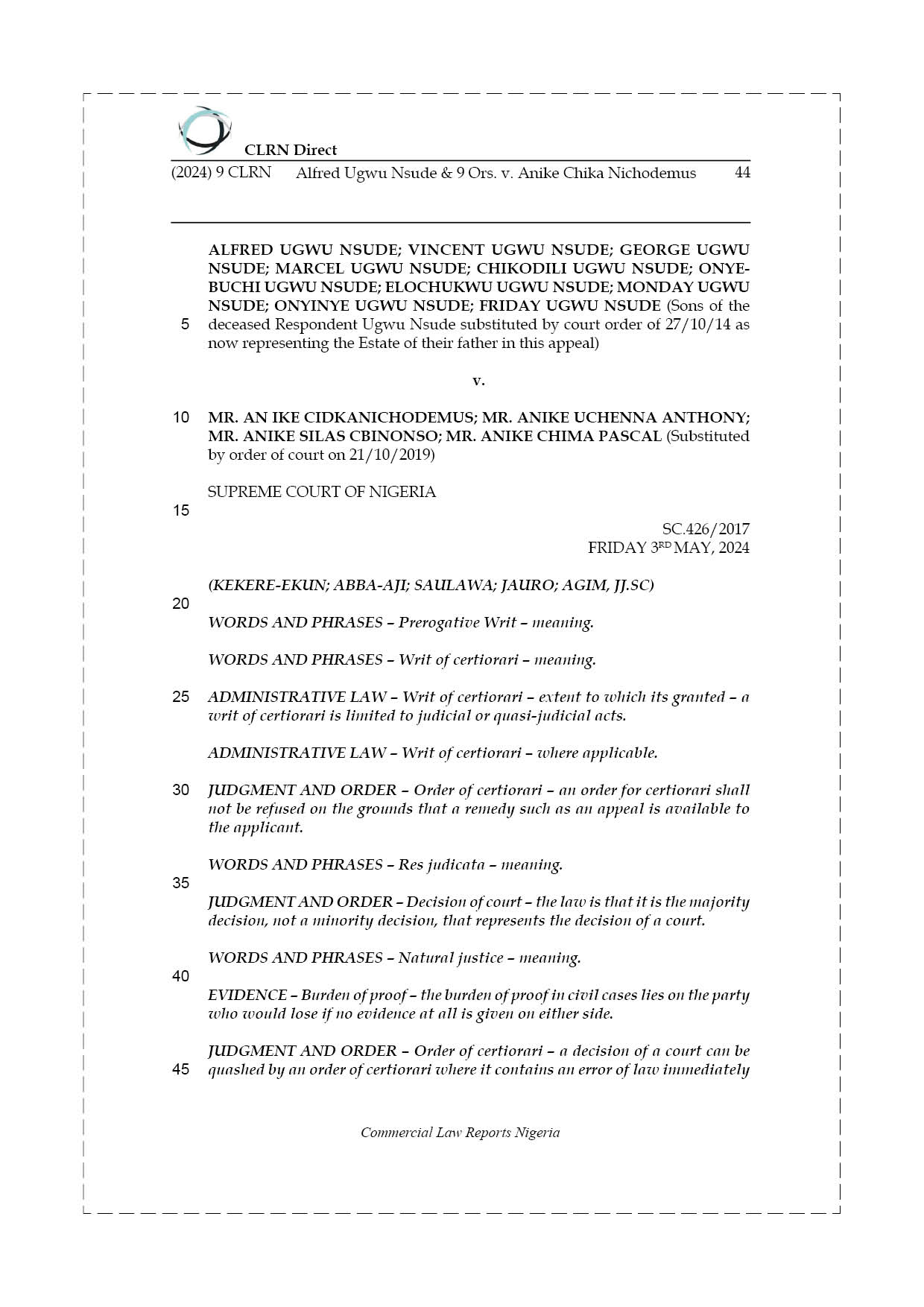 CLRN Direct

(2024) 9 CLRN Alfred Ugwu Nsude & 9 Ors. v. Anike Chika Nichodemus 44

ALFRED UGWU NSUDE; VINCENT UGWU NSUDE; GEORGE UGWU NSUDE; MARCEL UGWU NSUDE; CHIKODILI UGWU NSUDE; ONYEBUCHI UGWU NSUDE; ELOCHUKWU UGWU NSUDE; MONDAY UGWU NSUDE; ONYINYE UGWU NSUDE; FRIDAY UGWU NSUDE (Sons of the
5 deceased Respondent Ugwu Nsude substituted by court order of 27/10/14 as now representing the Estate of their father in this appeal)

v.

10 MR. AN IKE CIDKANICHODEMUS; MR. ANIKE UCHENNA ANTHONY; MR. ANIKE SILAS CBINONSO; MR. ANIKE CHIMA PASCAL (Substituted by order of court on 21/10/2019)

SUPREME COURT OF NIGERIA
15

SC.426/2017
FRIDAY 3$^{RD}$ MAY, 2024

(KEKERE-EKUN; ABBA-AJI; SAULAWA; JAURO; AGIM, JJ.SC)
20

WORDS AND PHRASES – Prerogative Writ – meaning.

WORDS AND PHRASES – Writ of certiorari – meaning.

25 ADMINISTRATIVE LAW – Writ of certiorari – extent to which its granted – a writ of certiorari is limited to judicial or quasi-judicial acts.

ADMINISTRATIVE LAW – Writ of certiorari – where applicable.

30 JUDGMENT AND ORDER – Order of certiorari – an order for certiorari shall not be refused on the grounds that a remedy such as an appeal is available to the applicant.

WORDS AND PHRASES – Res judicata – meaning.
35

JUDGMENT AND ORDER – Decision of court – the law is that it is the majority decision, not a minority decision, that represents the decision of a court.

WORDS AND PHRASES – Natural justice – meaning.
40

EVIDENCE – Burden of proof – the burden of proof in civil cases lies on the party who would lose if no evidence at all is given on either side.

JUDGMENT AND ORDER – Order of certiorari – a decision of a court can be
45 quashed by an order of certiorari where it contains an error of law immediately

Commercial Law Reports Nigeria